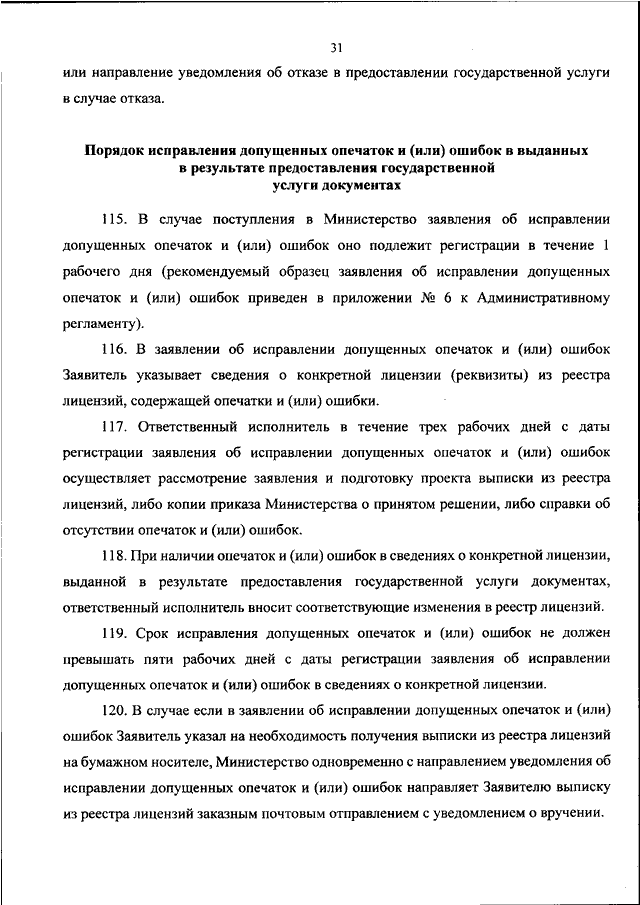 31

или направление уведомления об отказе в предоставлении государственной услуги в случае отказа.

Порядок исправления допущенных опечаток и (или) ошибок в выданных в результате предоставления государственной услуги документах

115. В случае поступления в Министерство заявления об исправлении допущенных опечаток и (или) ошибок оно подлежит регистрации в течение 1 рабочего дня (рекомендуемый образец заявления об исправлении допущенных опечаток и (или) ошибок приведен в приложении № 6 к Административному регламенту).

116. В заявлении об исправлении допущенных опечаток и (или) ошибок Заявитель указывает сведения о конкретной лицензии (реквизиты) из реестра лицензий, содержащей опечатки и (или) ошибки.

117. Ответственный исполнитель в течение трех рабочих дней с даты регистрации заявления об исправлении допущенных опечаток и (или) ошибок осуществляет рассмотрение заявления и подготовку проекта выписки из реестра лицензий, либо копии приказа Министерства о принятом решении, либо справки об отсутствии опечаток и (или) ошибок.

118. При наличии опечаток и (или) ошибок в сведениях о конкретной лицензии, выданной в результате предоставления государственной услуги документах, ответственный исполнитель вносит соответствующие изменения в реестр лицензий.

119. Срок исправления допущенных опечаток и (или) ошибок не должен превышать пяти рабочих дней с даты регистрации заявления об исправлении допущенных опечаток и (или) ошибок в сведениях о конкретной лицензии.

120. В случае если в заявлении об исправлении допущенных опечаток и (или) ошибок Заявитель указал на необходимость получения выписки из реестра лицензий на бумажном носителе, Министерство одновременно с направлением уведомления об исправлении допущенных опечаток и (или) ошибок направляет Заявителю выписку из реестра лицензий заказным почтовым отправлением с уведомлением о вручении.